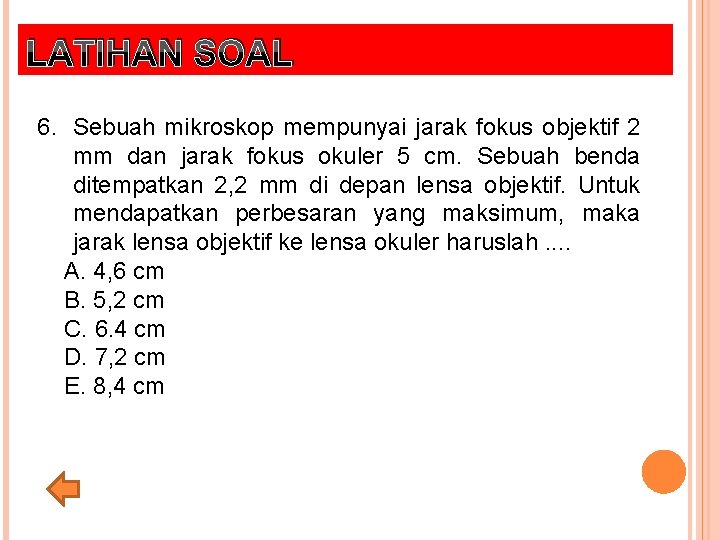 LATIHAN SOAL

6. Sebuah mikroskop mempunyai jarak fokus objektif 2 mm dan jarak fokus okuler 5 cm. Sebuah benda ditempatkan 2,2 mm di depan lensa objektif. Untuk mendapatkan perbesaran yang maksimum, maka jarak lensa objektif ke lensa okuler haruslah ....
A. 4,6 cm
B. 5,2 cm
C. 6.4 cm
D. 7,2 cm
E. 8,4 cm